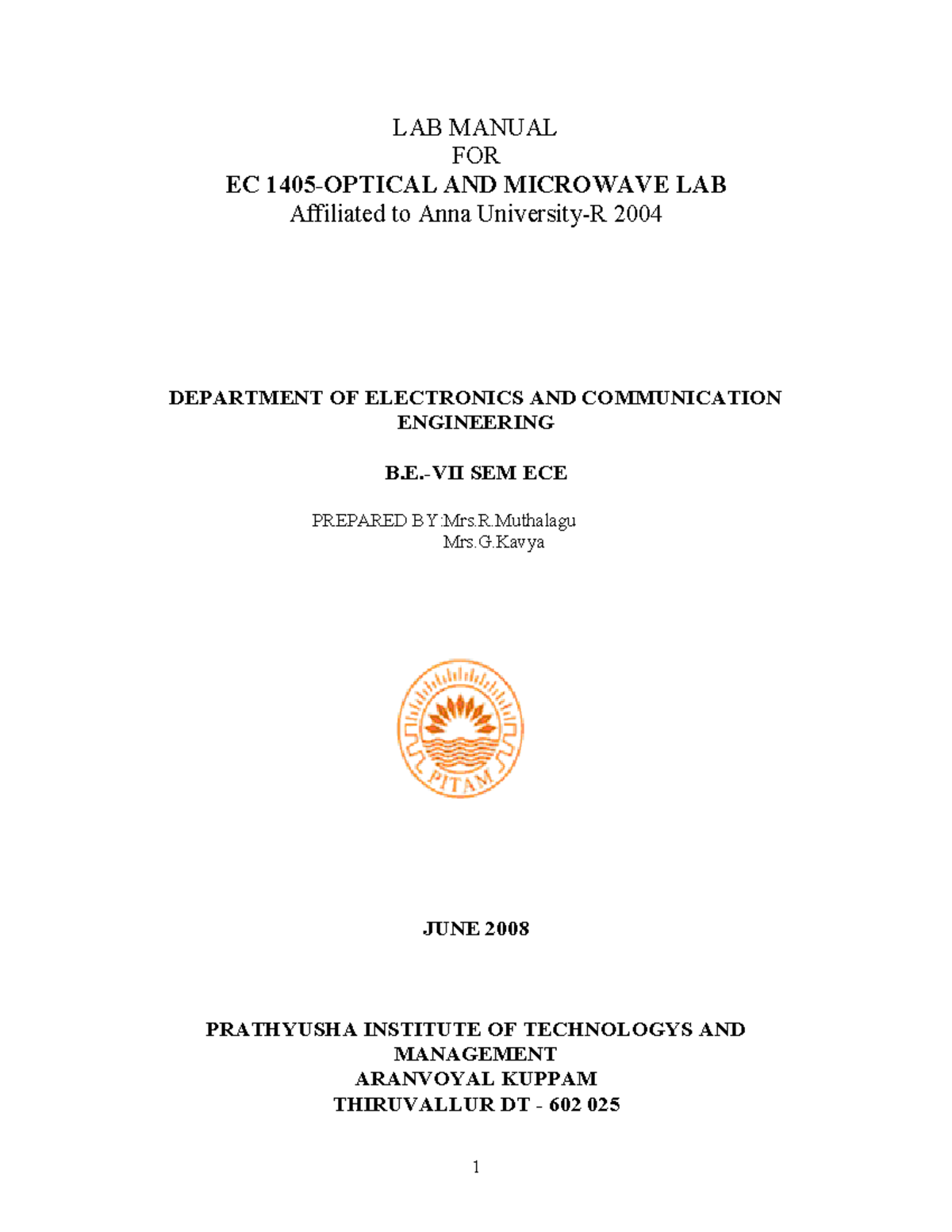 LAB MANUAL
FOR
EC 1405-OPTICAL AND MICROWAVE LAB
Affiliated to Anna University-R 2004

DEPARTMENT OF ELECTRONICS AND COMMUNICATION ENGINEERING

B.E.-VII SEM ECE

PREPARED BY:Mrs.R.Muthalagu
Mrs.G.Kavya

PITAM

JUNE 2008

PRATHYUSHA INSTITUTE OF TECHNOLOGYS AND MANAGEMENT
ARANVOYAL KUPPAM
THIRUVALLUR DT - 602 025

1